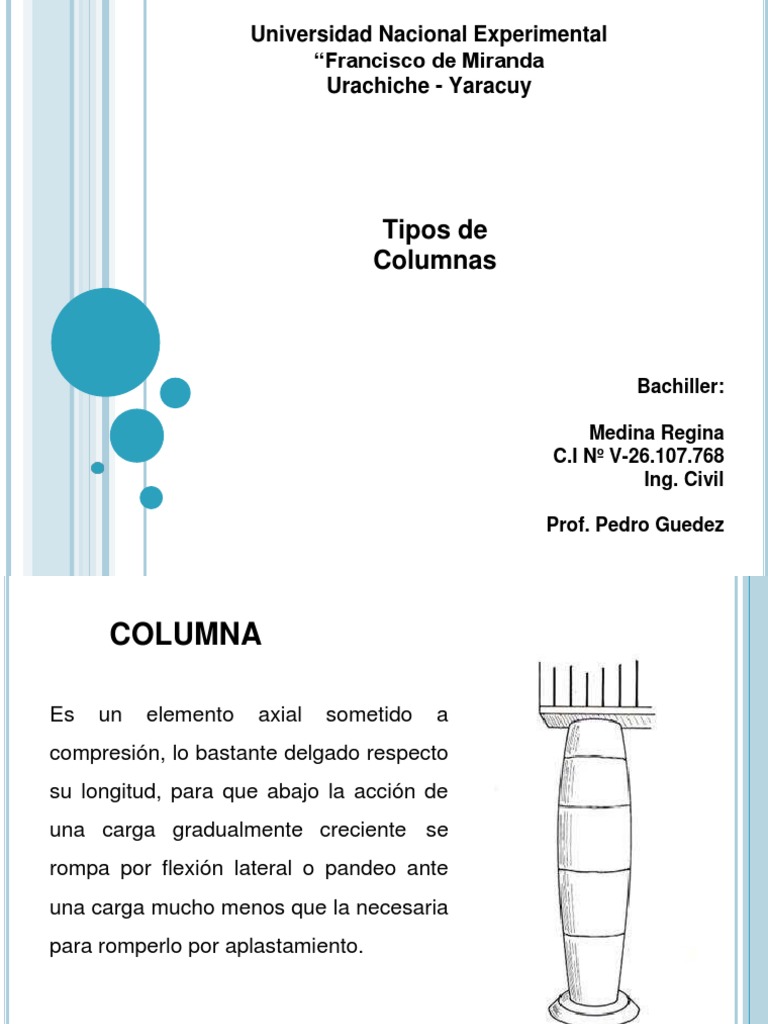 Universidad Nacional Experimental
“Francisco de Miranda
Urachiche - Yaracuy

Tipos de
Columnas

Bachiller:

Medina Regina
C.I Nº V-26.107.768
Ing. Civil

Prof. Pedro Guedez

COLUMNA

Es un elemento axial sometido a compresión, lo bastante delgado respecto su longitud, para que abajo la acción de una carga gradualmente creciente se rompa por flexión lateral o pandeo ante una carga mucho menos que la necesaria para romperlo por aplastamiento.